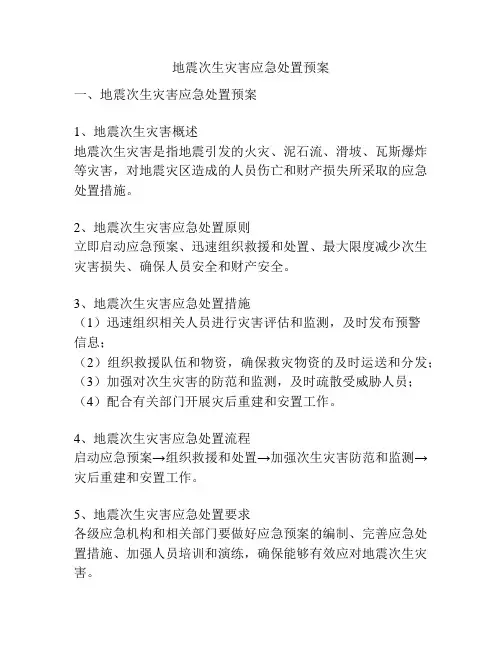 地震次生灾害应急处置预案

一、地震次生灾害应急处置预案

1、地震次生灾害概述
地震次生灾害是指地震引发的火灾、泥石流、滑坡、瓦斯爆炸等灾害，对地震灾区造成的人员伤亡和财产损失所采取的应急处置措施。

2、地震次生灾害应急处置原则
立即启动应急预案、迅速组织救援和处置、最大限度减少次生灾害损失、确保人员安全和财产安全。

3、地震次生灾害应急处置措施
（1）迅速组织相关人员进行灾害评估和监测，及时发布预警信息；
（2）组织救援队伍和物资，确保救灾物资的及时运送和分发；
（3）加强对次生灾害的防范和监测，及时疏散受威胁人员；
（4）配合有关部门开展灾后重建和安置工作。

4、地震次生灾害应急处置流程
启动应急预案→组织救援和处置→加强次生灾害防范和监测→灾后重建和安置工作。

5、地震次生灾害应急处置要求
各级应急机构和相关部门要做好应急预案的编制、完善应急处置措施、加强人员培训和演练，确保能够有效应对地震次生灾害。